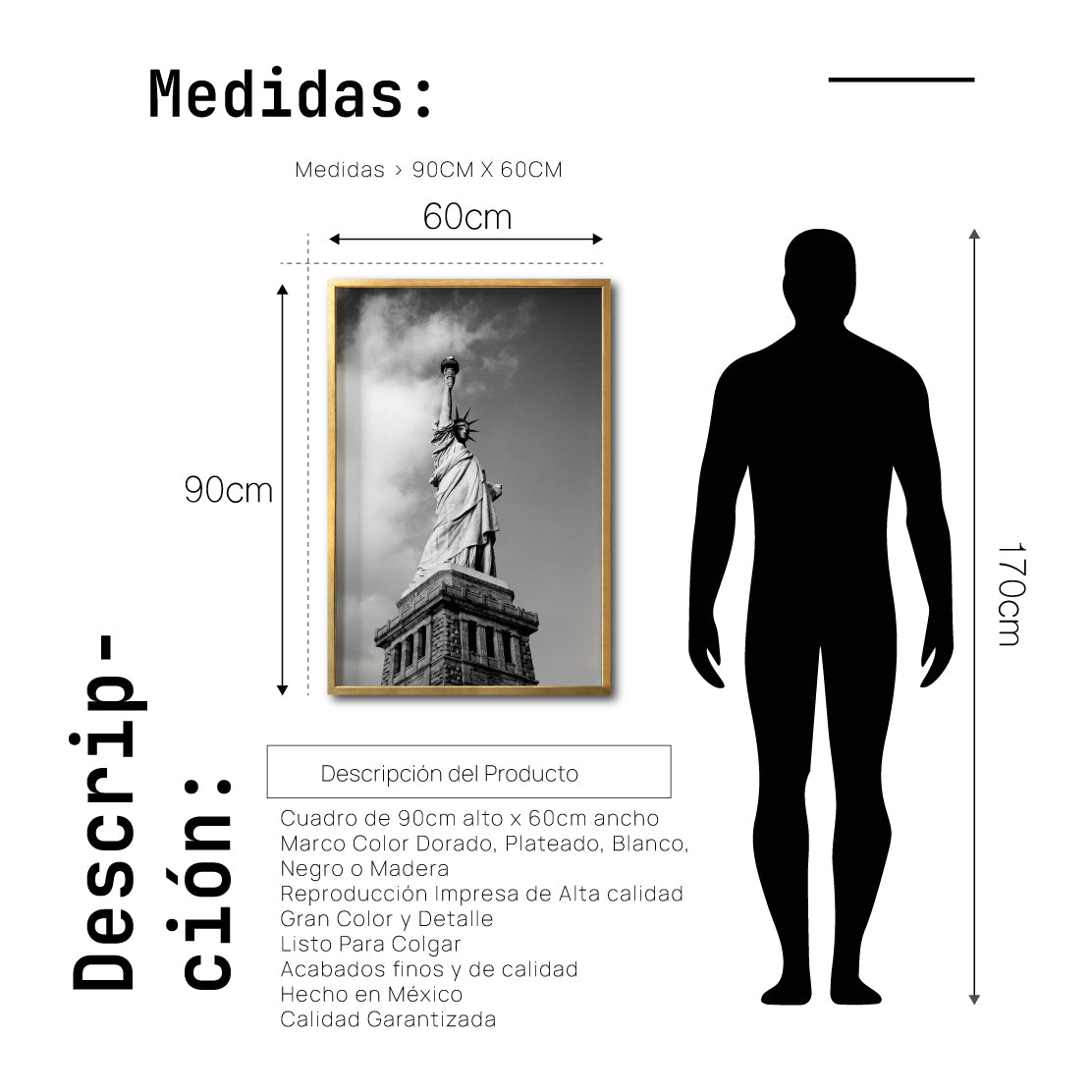 Medidas:

Medidas > 90CM X 60CM

60cm

90cm

170cm

Descrip-
ción:

Descripción del Producto

Cuadro de 90cm alto x 60cm ancho
Marco Color Dorado, Plateado, Blanco, Negro o Madera
Reproducción Impresa de Alta calidad
Gran Color y Detalle
Listo Para Colgar
Acabados finos y de calidad
Hecho en México
Calidad Garantizada